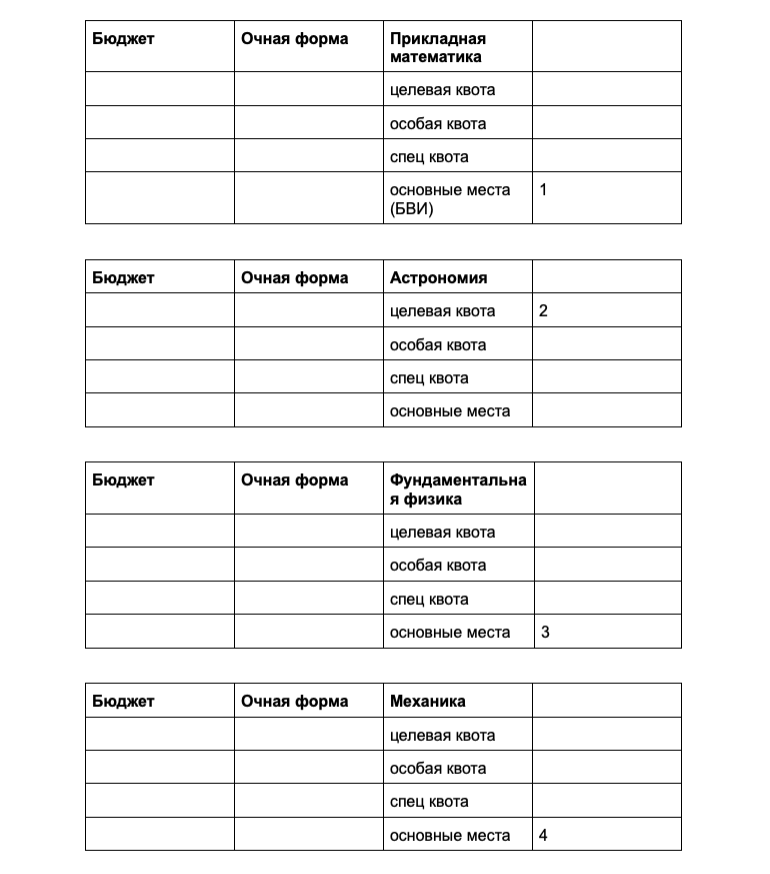 | Бюджет | Очная форма | Прикладная математика | |
|---|---|---|---|
| | | целевая квота | |
| | | особая квота | |
| | | спец квота | |
| | | основные места (БВИ) | 1 |

| Бюджет | Очная форма | Астрономия | |
|---|---|---|---|
| | | целевая квота | 2 |
| | | особая квота | |
| | | спец квота | |
| | | основные места | |

| Бюджет | Очная форма | Фундаментальная физика | |
|---|---|---|---|
| | | целевая квота | |
| | | особая квота | |
| | | спец квота | |
| | | основные места | 3 |

| Бюджет | Очная форма | Механика | |
|---|---|---|---|
| | | целевая квота | |
| | | особая квота | |
| | | спец квота | |
| | | основные места | 4 |